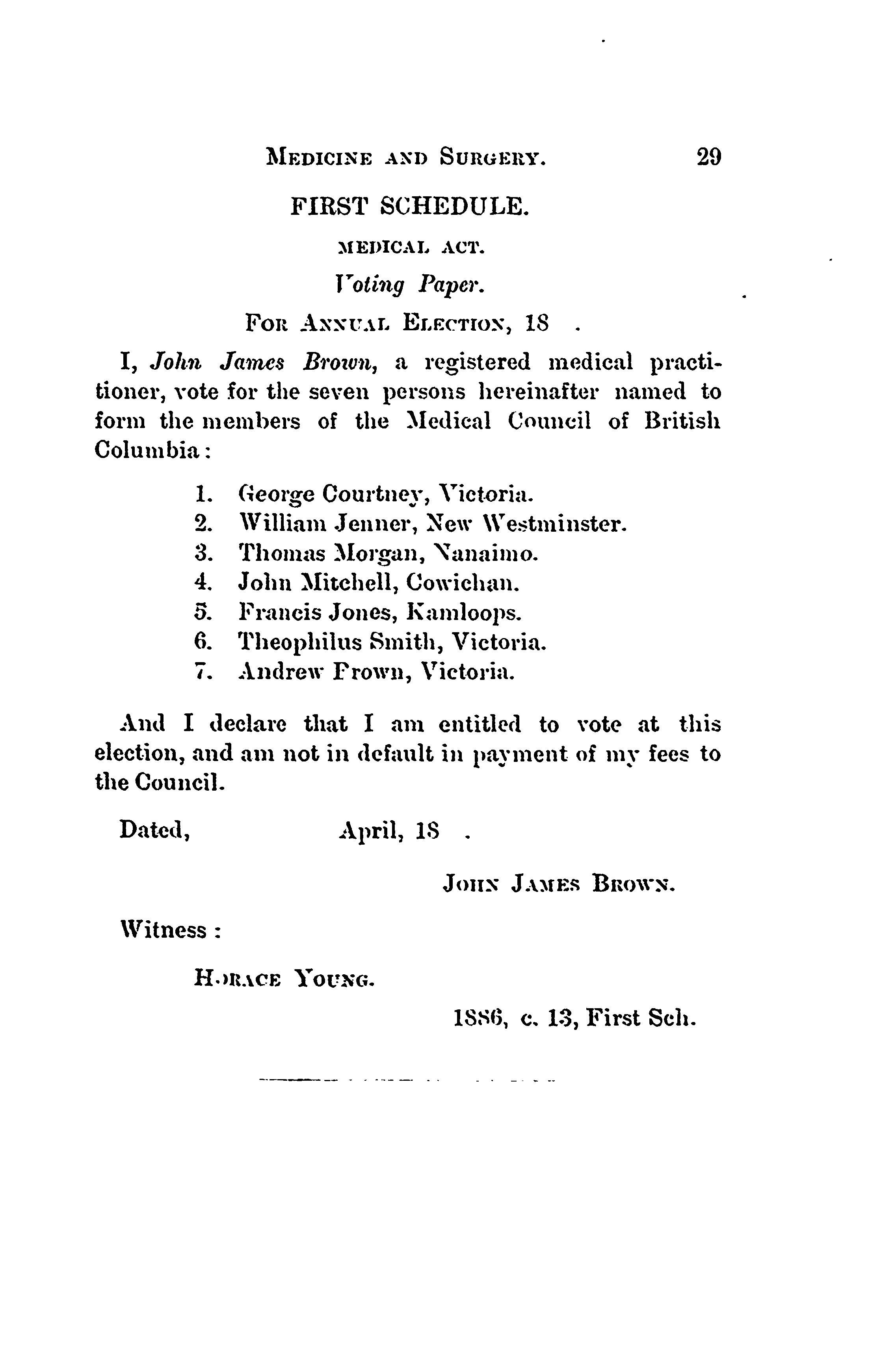 MEDICINE AND SURGERY. 29

FIRST SCHEDULE.

MEDICAL ACT.

Voting Paper.

FOR ANNUAL ELECTION, 18 .

I, John James Brown, a registered medical practitioner, vote for the seven persons hereinafter named to form the members of the Medical Council of British Columbia:

1. George Courtney, Victoria.
2. William Jenner, New Westminster.
3. Thomas Morgan, Nanaimo.
4. John Mitchell, Cowichan.
5. Francis Jones, Kamloops.
6. Theophilus Smith, Victoria.
7. Andrew Frown, Victoria.

And I declare that I am entitled to vote at this election, and am not in default in payment of my fees to the Council.

Dated, April, 18 .

JOHN JAMES BROWN.

Witness:

HORACE YOUNG.

1886, c. 13, First Sch.